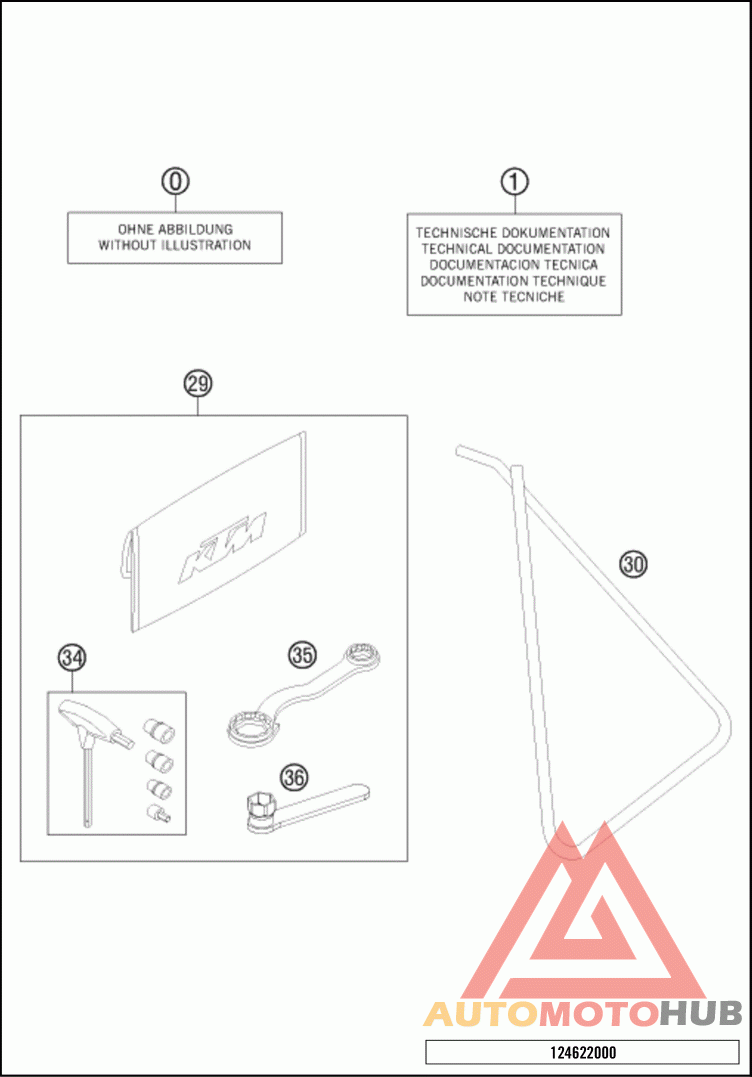 0

OHNE ABBILDUNG
WITHOUT ILLUSTRATION

1

TECHNISCHE DOKUMENTATION
TECHNICAL DOCUMENTATION
DOCUMENTACION TECNICA
DOCUMENTATION TECHNIQUE
NOTE TECNICHE

29

KTM

30

34

35

36

AUTOMOTOHUB

124622000